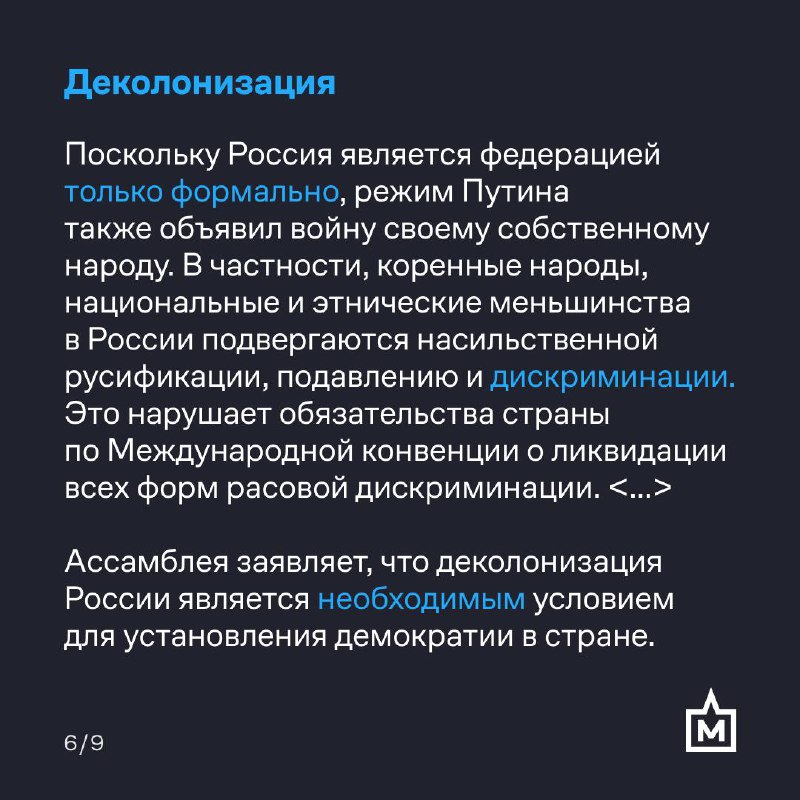 Деколонизация

Поскольку Россия является федерацией только формально, режим Путина также объявил войну своему собственному народу. В частности, коренные народы, национальные и этнические меньшинства в России подвергаются насильственной русификации, подавлению и дискриминации. Это нарушает обязательства страны по Международной конвенции о ликвидации всех форм расовой дискриминации. <...>

Ассамблея заявляет, что деколонизация России является необходимым условием для установления демократии в стране.

6/9

M